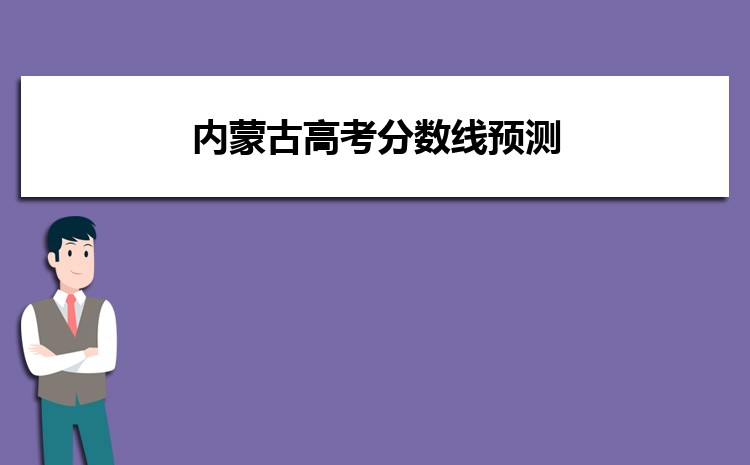 内蒙古高考分数线预测